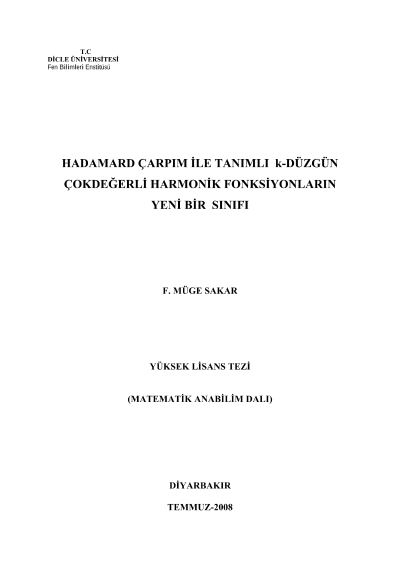 T.C
DİCLE ÜNİVERSİTESİ
Fen Bilimleri Enstitüsü

HADAMARD ÇARPIM İLE TANIMLI k-DÜZGÜN ÇOKDEĞERLİ HARMONİK FONKSİYONLARIN YENİ BİR SINIFI

F. MÜGE SAKAR

YÜKSEK LİSANS TEZİ

(MATEMATİK ANABİLİM DALI)

DİYARBAKIR

TEMMUZ-2008